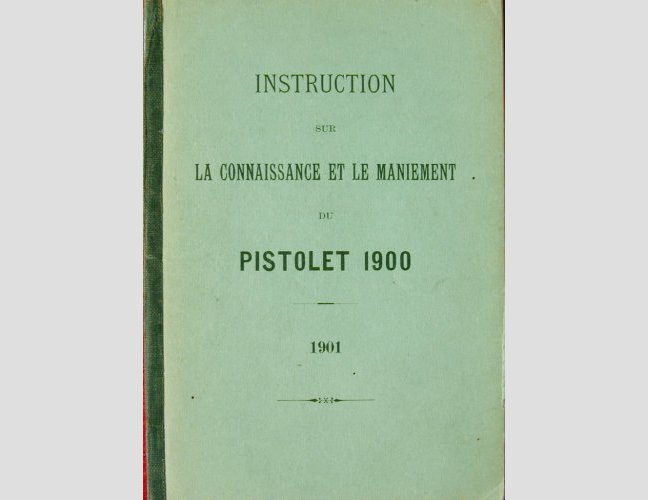 INSTRUCTION

SUR

LA CONNAISSANCE ET LE MANIEMENT

DU

PISTOLET 1900

1901